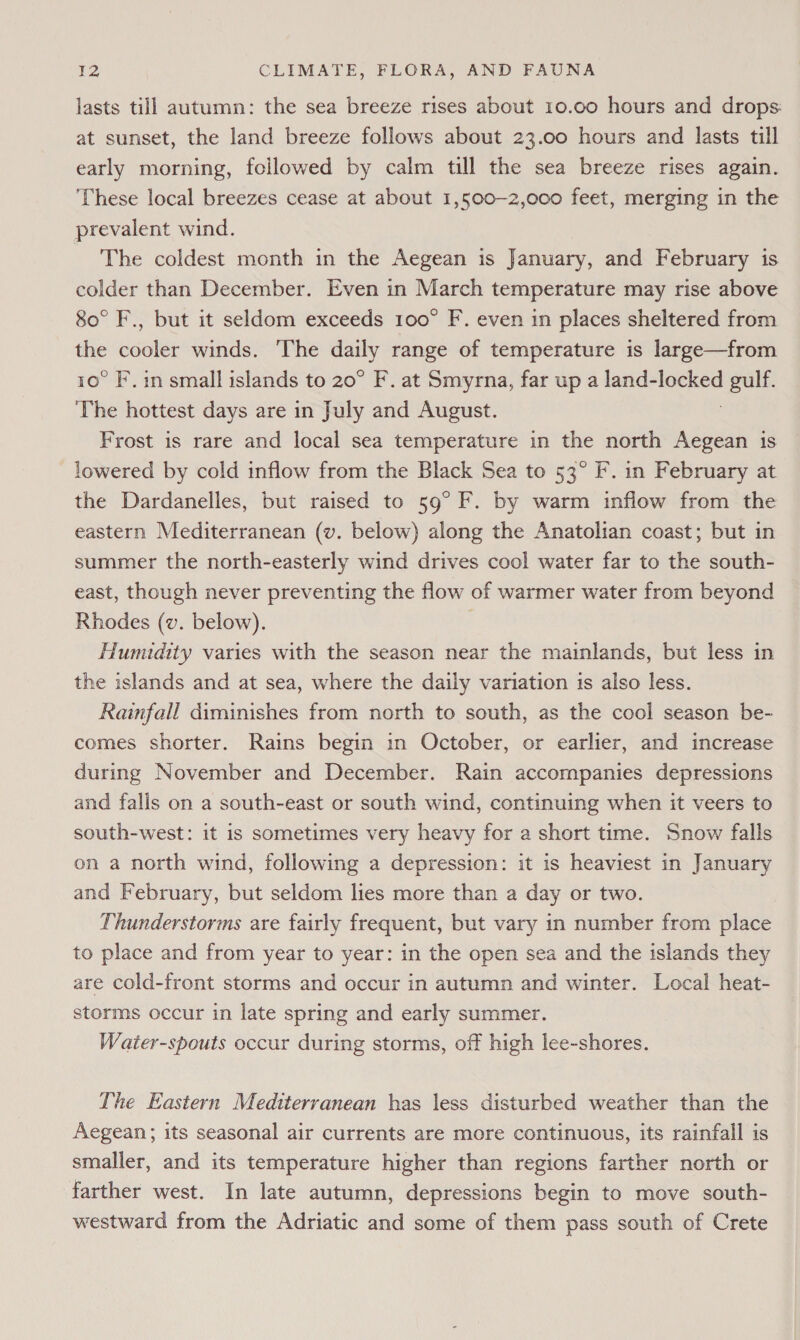 12 CLIMATE, FLORA, AND FAUNA

lasts till autumn: the sea breeze rises about 10.00 hours and drops at sunset, the land breeze follows about 23.00 hours and lasts till early morning, followed by calm till the sea breeze rises again. These local breezes cease at about 1,500–2,000 feet, merging in the prevalent wind.

The coldest month in the Aegean is January, and February is colder than December. Even in March temperature may rise above 80° F., but it seldom exceeds 100° F. even in places sheltered from the cooler winds. The daily range of temperature is large—from 10° F. in small islands to 20° F. at Smyrna, far up a land-locked gulf. The hottest days are in July and August.

Frost is rare and local sea temperature in the north Aegean is lowered by cold inflow from the Black Sea to 53° F. in February at the Dardanelles, but raised to 59° F. by warm inflow from the eastern Mediterranean (v. below) along the Anatolian coast; but in summer the north-easterly wind drives cool water far to the south-east, though never preventing the flow of warmer water from beyond Rhodes (v. below).

Humidity varies with the season near the mainlands, but less in the islands and at sea, where the daily variation is also less.

Rainfall diminishes from north to south, as the cool season becomes shorter. Rains begin in October, or earlier, and increase during November and December. Rain accompanies depressions and falls on a south-east or south wind, continuing when it veers to south-west: it is sometimes very heavy for a short time. Snow falls on a north wind, following a depression: it is heaviest in January and February, but seldom lies more than a day or two.

Thunderstorms are fairly frequent, but vary in number from place to place and from year to year: in the open sea and the islands they are cold-front storms and occur in autumn and winter. Local heat-storms occur in late spring and early summer.

Water-spouts occur during storms, off high lee-shores.

The Eastern Mediterranean has less disturbed weather than the Aegean; its seasonal air currents are more continuous, its rainfall is smaller, and its temperature higher than regions farther north or farther west. In late autumn, depressions begin to move south-westward from the Adriatic and some of them pass south of Crete